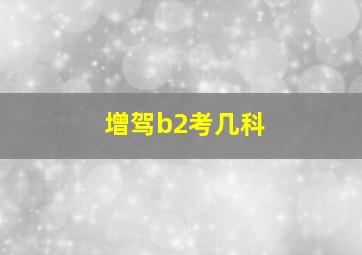 增驾b2考几科